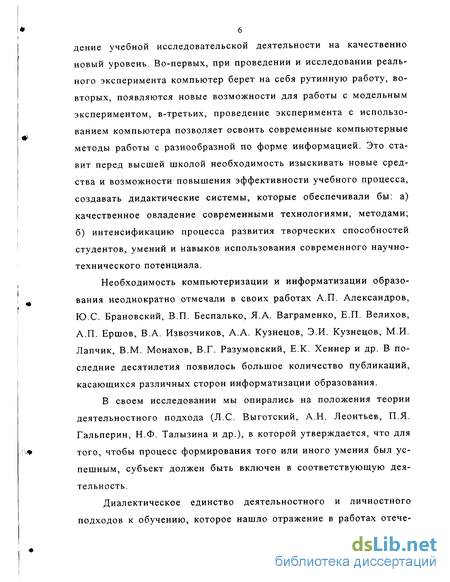 6

дение учебной исследовательской деятельности на качественно новый уровень. Во-первых, при проведении и исследовании реального эксперимента компьютер берет на себя рутинную работу, во-вторых, появляются новые возможности для работы с модельным экспериментом, в-третьих, проведение эксперимента с использованием компьютера позволяет освоить современные компьютерные методы работы с разнообразной по форме информацией. Это ставит перед высшей школой необходимость изыскивать новые средства и возможности повышения эффективности учебного процесса, создавать дидактические системы, которые обеспечивали бы: а) качественное овладение современными технологиями, методами; б) интенсификацию процесса развития творческих способностей студентов, умений и навыков использования современного научно-технического потенциала.

Необходимость компьютеризации и информатизации образования неоднократно отмечали в своих работах А.П. Александров, Ю.С. Брановский, В.П. Беспалько, Я.А. Ваграменко, Е.П. Велихов, А.П. Ершов, В.А. Извозчиков, А.А. Кузнецов, Э.И. Кузнецов, М.И. Лапчик, В.М. Монахов, В.Г. Разумовский, Е.К. Хеннер и др. В последние десятилетия появилось большое количество публикаций, касающихся различных сторон информатизации образования.

В своем исследовании мы опирались на положения теории деятельностного подхода (Л.С. Выготский, А.Н. Леонтьев, П.Я. Гальперин, Н.Ф. Талызина и др.), в которой утверждается, что для того, чтобы процесс формирования того или иного умения был успешным, субъект должен быть включен в соответствующую деятельность.

Диалектическое единство деятельностного и личностного подходов к обучению, которое нашло отражение в работах отече-

dsLib.net
библиотека диссертаций